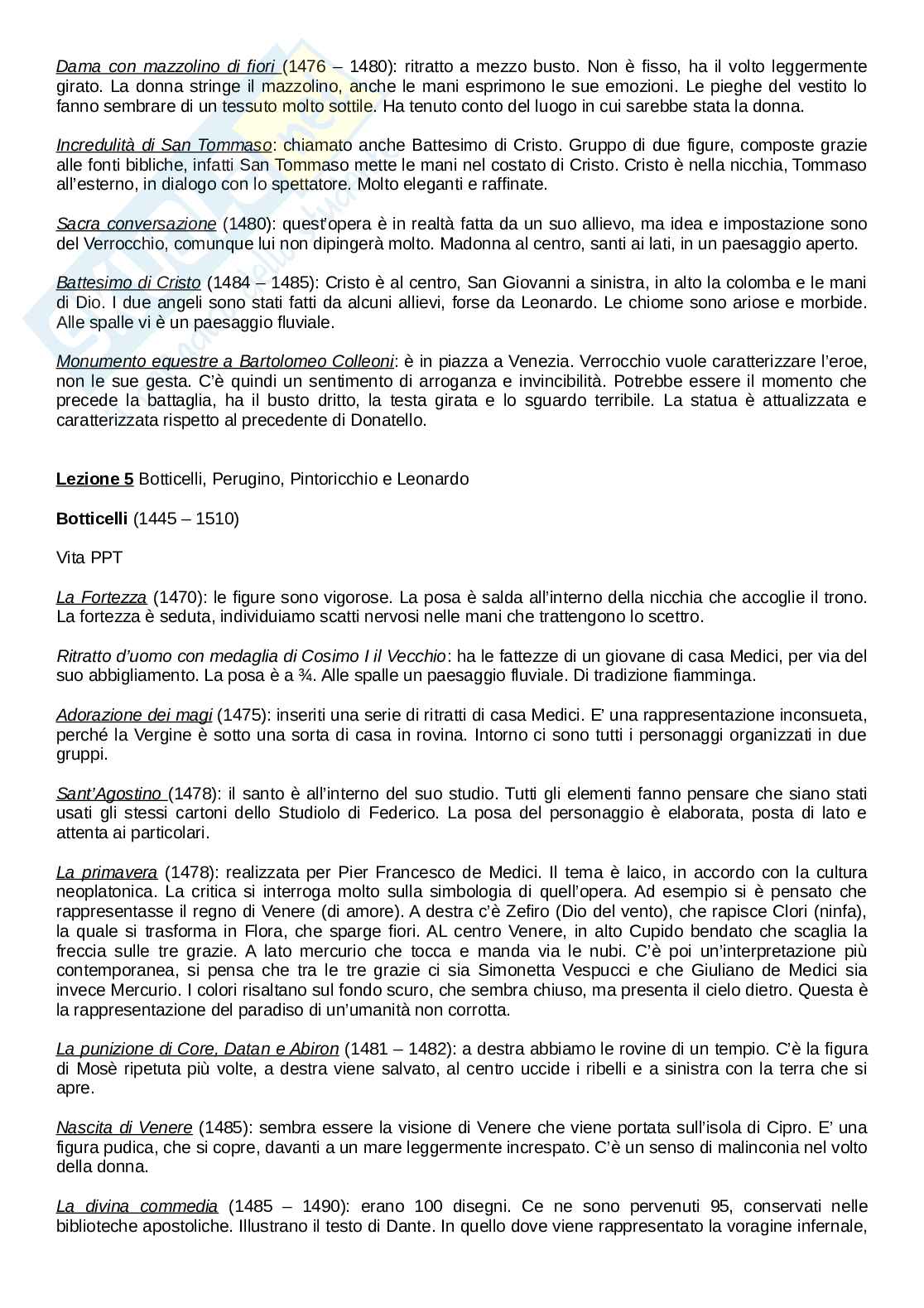 Dama con mazzolino di fiori (1476 – 1480): ritratto a mezzo busto. Non è fisso, ha il volto leggermente girato. La donna stringe il mazzolino, anche le mani esprimono le sue emozioni. Le pieghe del vestito lo fanno sembrare di un tessuto molto sottile. Ha tenuto conto del luogo in cui sarebbe stata la donna.

Incredulità di San Tommaso: chiamato anche Battesimo di Cristo. Gruppo di due figure, composte grazie alle fonti bibliche, infatti San Tommaso mette le mani nel costato di Cristo. Cristo è nella nicchia, Tommaso all'esterno, in dialogo con lo spettatore. Molto eleganti e raffinate.

Sacra conversazione (1480): quest'opera è in realtà fatta da un suo allievo, ma idea e impostazione sono del Verrocchio, comunque lui non dipingerà molto. Madonna al centro, santi ai lati, in un paesaggio aperto.

Battesimo di Cristo (1484 – 1485): Cristo è al centro, San Giovanni a sinistra, in alto la colomba e le mani di Dio. I due angeli sono stati fatti da alcuni allievi, forse da Leonardo. Le chiome sono ariose e morbide. Alle spalle vi è un paesaggio fluviale.

Monumento equestre a Bartolomeo Colleoni: è in piazza a Venezia. Verrocchio vuole caratterizzare l'eroe, non le sue gesta. C'è quindi un sentimento di arroganza e invincibilità. Potrebbe essere il momento che precede la battaglia, ha il busto dritto, la testa girata e lo sguardo terribile. La statua è attualizzata e caratterizzata rispetto al precedente di Donatello.

Lezione 5 Botticelli, Perugino, Pintoricchio e Leonardo

Botticelli (1445 – 1510)

Vita PPT

La Fortezza (1470): le figure sono vigorose. La posa è salda all'interno della nicchia che accoglie il trono. La fortezza è seduta, individuiamo scatti nervosi nelle mani che trattengono lo scettro.

Ritratto d'uomo con medaglia di Cosimo I il Vecchio: ha le fattezze di un giovane di casa Medici, per via del suo abbigliamento. La posa è a ¾. Alle spalle un paesaggio fluviale. Di tradizione fiamminga.

Adorazione dei magi (1475): inseriti una serie di ritratti di casa Medici. E' una rappresentazione inconsueta, perché la Vergine è sotto una sorta di casa in rovina. Intorno ci sono tutti i personaggi organizzati in due gruppi.

Sant'Agostino (1478): il santo è all'interno del suo studio. Tutti gli elementi fanno pensare che siano stati usati gli stessi cartoni dello Studiolo di Federico. La posa del personaggio è elaborata, posta di lato e attenta ai particolari.

La primavera (1478): realizzata per Pier Francesco de Medici. Il tema è laico, in accordo con la cultura neoplatonica. La critica si interroga molto sulla simbologia di quell'opera. Ad esempio si è pensato che rappresentasse il regno di Venere (di amore). A destra c'è Zefiro (Dio del vento), che rapisce Clori (ninfa), la quale si trasforma in Flora, che sparge fiori. AL centro Venere, in alto Cupido bendato che scaglia la freccia sulle tre grazie. A lato mercurio che tocca e manda via le nubi. C'è poi un'interpretazione più contemporanea, si pensa che tra le tre grazie ci sia Simonetta Vespucci e che Giuliano de Medici sia invece Mercurio. I colori risaltano sul fondo scuro, che sembra chiuso, ma presenta il cielo dietro. Questa è la rappresentazione del paradiso di un'umanità non corrotta.

La punizione di Core, Datan e Abiron (1481 – 1482): a destra abbiamo le rovine di un tempio. C'è la figura di Mosè ripetuta più volte, a destra viene salvato, al centro uccide i ribelli e a sinistra con la terra che si apre.

Nascita di Venere (1485): sembra essere la visione di Venere che viene portata sull'isola di Cipro. E' una figura pudica, che si copre, davanti a un mare leggermente increspato. C'è un senso di malinconia nel volto della donna.

La divina commedia (1485 – 1490): erano 100 disegni. Ce ne sono pervenuti 95, conservati nelle biblioteche apostoliche. Illustrano il testo di Dante. In quello dove viene rappresentato la voragine infernale,